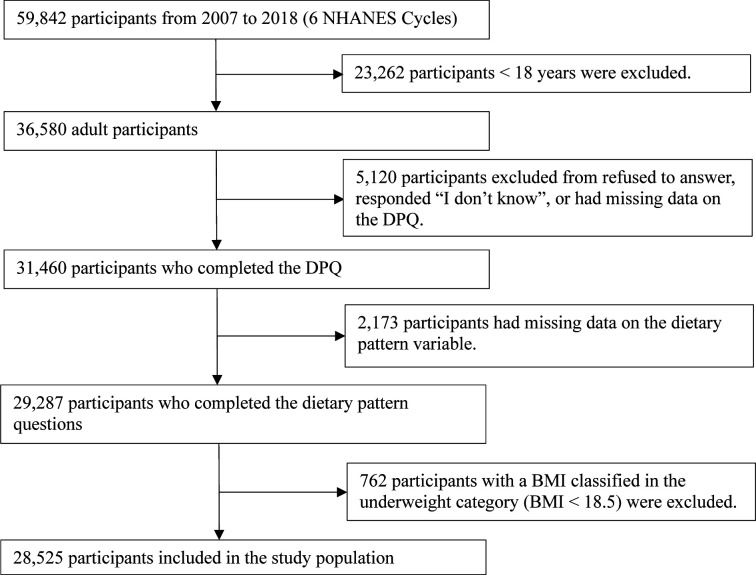 59,842 participants from 2007 to 2018 (6 NHANES Cycles)

23,262 participants < 18 years were excluded.

36,580 adult participants

5,120 participants excluded from refused to answer, responded “I don’t know”, or had missing data on the DPQ.

31,460 participants who completed the DPQ

2,173 participants had missing data on the dietary pattern variable.

29,287 participants who completed the dietary pattern questions

762 participants with a BMI classified in the underweight category (BMI < 18.5) were excluded.

28,525 participants included in the study population